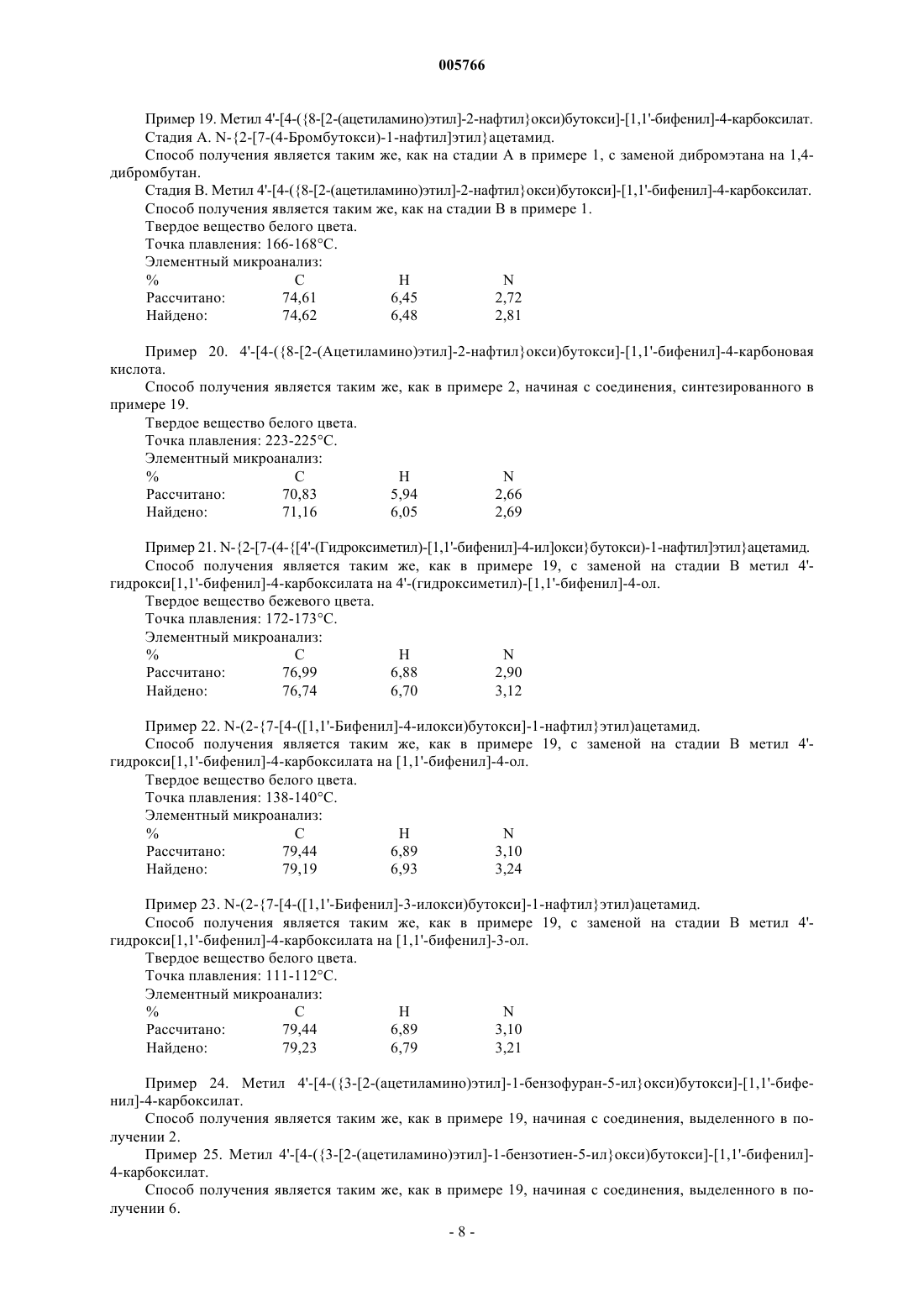 005766

Пример 19. Метил 4'-[4-({8-[2-(ацетиламино)этил]-2-нафтил}окси)бутокси]-[1,1'-бифенил]-4-карбоксилат.

Стадия А. N-{2-[7-(4-Бромбутокси)-1-нафтил]этил}ацетамид.

Способ получения является таким же, как на стадии А в примере 1, с заменой дибромэтана на 1,4-дибромбутан.

Стадия В. Метил 4'-[4-({8-[2-(ацетиламино)этил]-2-нафтил}окси)бутокси]-[1,1'-бифенил]-4-карбоксилат.

Способ получения является таким же, как на стадии В в примере 1.

Твердое вещество белого цвета.

Точка плавления: 166-168°C.

Элементный микроанализ:

| % | C | H | N |
|---|---|---|---|
| Рассчитано: | 74,61 | 6,45 | 2,72 |
| Найдено: | 74,62 | 6,48 | 2,81 |

Пример 20. 4'-[4-({8-[2-(Ацетиламино)этил]-2-нафтил}окси)бутокси]-[1,1'-бифенил]-4-карбоновая кислота.

Способ получения является таким же, как в примере 2, начиная с соединения, синтезированного в примере 19.

Твердое вещество белого цвета.

Точка плавления: 223-225°C.

Элементный микроанализ:

| % | C | H | N |
|---|---|---|---|
| Рассчитано: | 70,83 | 5,94 | 2,66 |
| Найдено: | 71,16 | 6,05 | 2,69 |

Пример 21. N-{2-[7-(4-{[4'-(Гидроксиметил)-[1,1'-бифенил]-4-ил]окси}бутокси)-1-нафтил]этил}ацетамид.

Способ получения является таким же, как в примере 19, с заменой на стадии В метил 4'-гидрокси[1,1'-бифенил]-4-карбоксилата на 4'-(гидроксиметил)-[1,1'-бифенил]-4-ол.

Твердое вещество бежевого цвета.

Точка плавления: 172-173°C.

Элементный микроанализ:

| % | C | H | N |
|---|---|---|---|
| Рассчитано: | 76,99 | 6,88 | 2,90 |
| Найдено: | 76,74 | 6,70 | 3,12 |

Пример 22. N-(2-{7-[4-([1,1'-Бифенил]-4-илокси)бутокси]-1-нафтил}этил)ацетамид.

Способ получения является таким же, как в примере 19, с заменой на стадии В метил 4'-гидрокси[1,1'-бифенил]-4-карбоксилата на [1,1'-бифенил]-4-ол.

Твердое вещество белого цвета.

Точка плавления: 138-140°C.

Элементный микроанализ:

| % | C | H | N |
|---|---|---|---|
| Рассчитано: | 79,44 | 6,89 | 3,10 |
| Найдено: | 79,19 | 6,93 | 3,24 |

Пример 23. N-(2-{7-[4-([1,1'-Бифенил]-3-илокси)бутокси]-1-нафтил}этил)ацетамид.

Способ получения является таким же, как в примере 19, с заменой на стадии В метил 4'-гидрокси[1,1'-бифенил]-4-карбоксилата на [1,1'-бифенил]-3-ол.

Твердое вещество белого цвета.

Точка плавления: 111-112°C.

Элементный микроанализ:

| % | C | H | N |
|---|---|---|---|
| Рассчитано: | 79,44 | 6,89 | 3,10 |
| Найдено: | 79,23 | 6,79 | 3,21 |

Пример 24. Метил 4'-[4-({3-[2-(ацетиламино)этил]-1-бензофуран-5-ил}окси)бутокси]-[1,1'-бифенил]-4-карбоксилат.

Способ получения является таким же, как в примере 19, начиная с соединения, выделенного в получении 2.

Пример 25. Метил 4'-[4-({3-[2-(ацетиламино)этил]-1-бензотиен-5-ил}окси)бутокси]-[1,1'-бифенил]-4-карбоксилат.

Способ получения является таким же, как в примере 19, начиная с соединения, выделенного в получении 6.

- 8 -